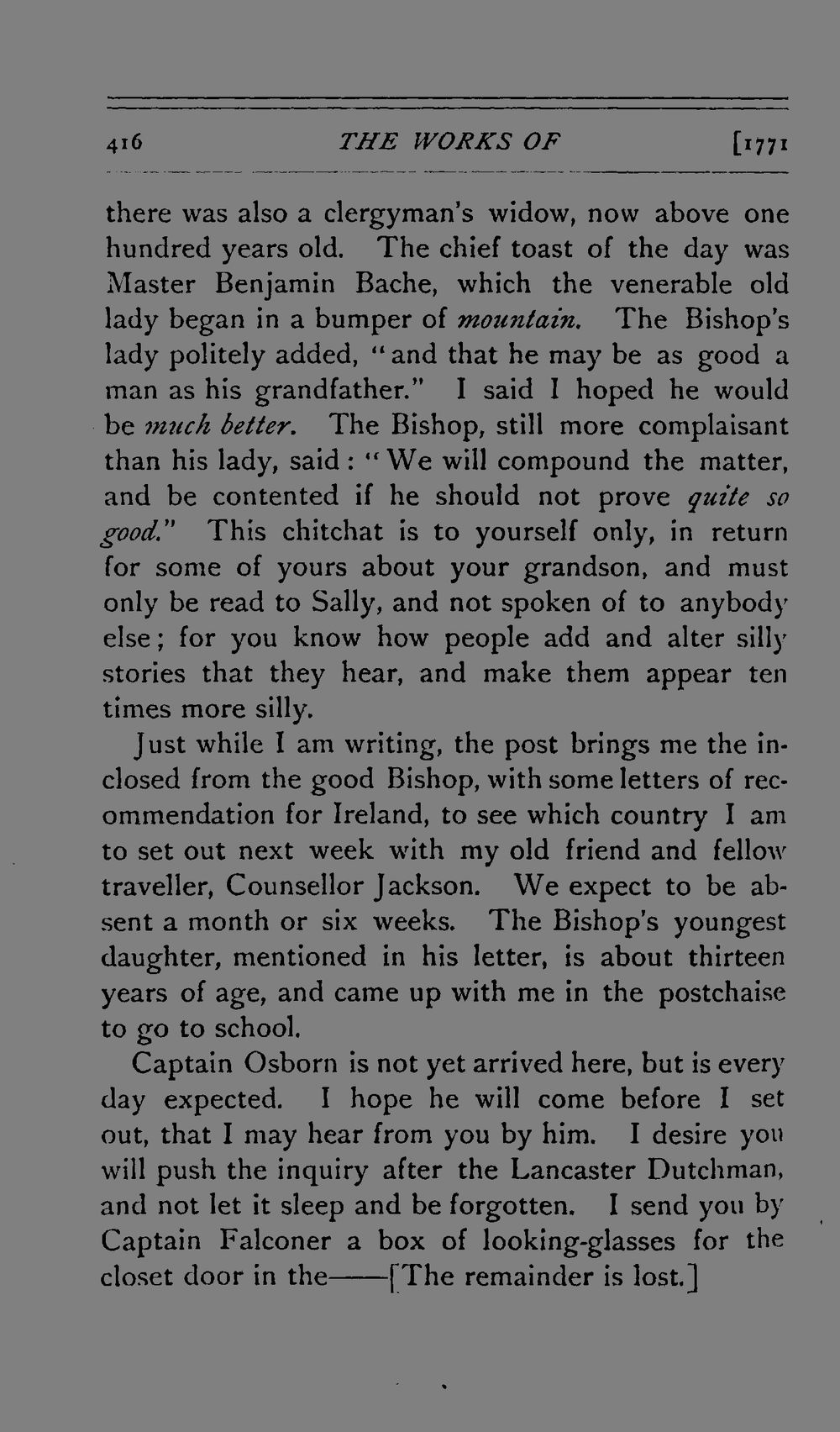 416 THE WORKS OF [1771

there was also a clergyman's widow, now above one hundred years old. The chief toast of the day was Master Benjamin Bache, which the venerable old lady began in a bumper of mountain. The Bishop's lady politely added, "and that he may be as good a man as his grandfather." I said I hoped he would be much better. The Bishop, still more complaisant than his lady, said: "We will compound the matter, and be contented if he should not prove quite so good." This chitchat is to yourself only, in return for some of yours about your grandson, and must only be read to Sally, and not spoken of to anybody else; for you know how people add and alter silly stories that they hear, and make them appear ten times more silly.

Just while I am writing, the post brings me the inclosed from the good Bishop, with some letters of recommendation for Ireland, to see which country I am to set out next week with my old friend and fellow traveller, Counsellor Jackson. We expect to be absent a month or six weeks. The Bishop's youngest daughter, mentioned in his letter, is about thirteen years of age, and came up with me in the postchaise to go to school.

Captain Osborn is not yet arrived here, but is every day expected. I hope he will come before I set out, that I may hear from you by him. I desire you will push the inquiry after the Lancaster Dutchman, and not let it sleep and be forgotten. I send you by Captain Falconer a box of looking-glasses for the closet door in the——[The remainder is lost.]